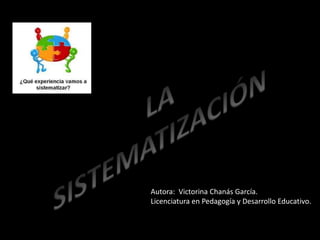 ¿Qué experiencia vamos a sistematizar?

LA SISTEMATIZACIÓN

Autora: Victorina Chanás García.
Licenciatura en Pedagogía y Desarrollo Educativo.